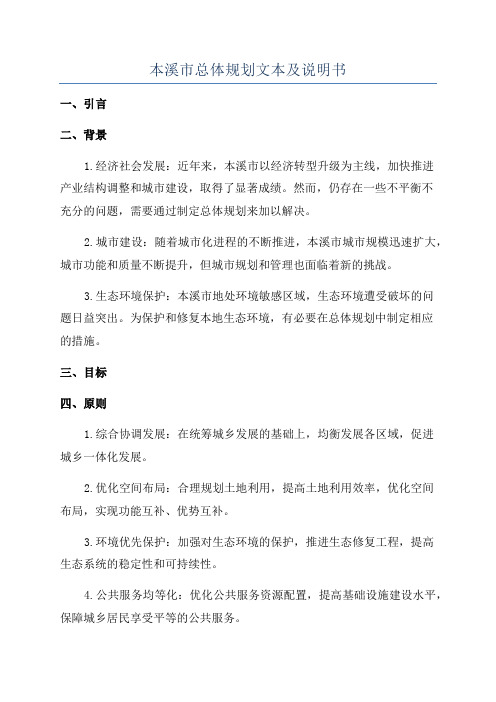 本溪市总体规划文本及说明书

一、引言

二、背景

1.经济社会发展：近年来，本溪市以经济转型升级为主线，加快推进产业结构调整和城市建设，取得了显著成绩。然而，仍存在一些不平衡不充分的问题，需要通过制定总体规划来加以解决。

2.城市建设：随着城市化进程的不断推进，本溪市城市规模迅速扩大，城市功能和质量不断提升，但城市规划和管理也面临着新的挑战。

3.生态环境保护：本溪市地处环境敏感区域，生态环境遭受破坏的问题日益突出。为保护和修复本地生态环境，有必要在总体规划中制定相应的措施。

三、目标

四、原则

1.综合协调发展：在统筹城乡发展的基础上，均衡发展各区域，促进城乡一体化发展。

2.优化空间布局：合理规划土地利用，提高土地利用效率，优化空间布局，实现功能互补、优势互补。

3.环境优先保护：加强对生态环境的保护，推进生态修复工程，提高生态系统的稳定性和可持续性。

4.公共服务均等化：优化公共服务资源配置，提高基础设施建设水平，保障城乡居民享受平等的公共服务。